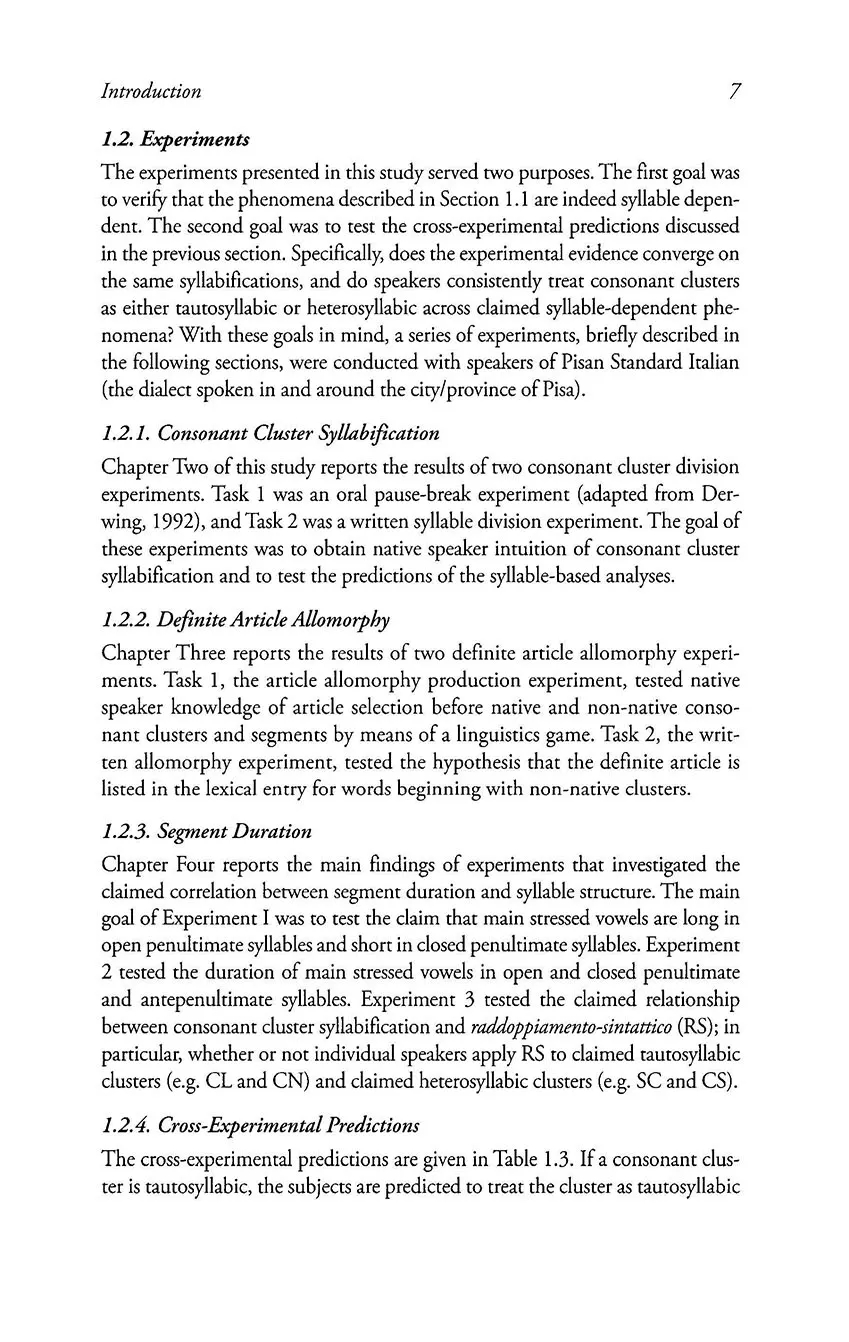 Introduction 7

1.2. Experiments

The experiments presented in this study served two purposes. The first goal was to verify that the phenomena described in Section 1.1 are indeed syllable dependent. The second goal was to test the cross-experimental predictions discussed in the previous section. Specifically, does the experimental evidence converge on the same syllabifications, and do speakers consistently treat consonant clusters as either tautosyllabic or heterosyllabic across claimed syllable-dependent phenomena? With these goals in mind, a series of experiments, briefly described in the following sections, were conducted with speakers of Pisan Standard Italian (the dialect spoken in and around the city/province of Pisa).

1.2.1. Consonant Cluster Syllabification

Chapter Two of this study reports the results of two consonant cluster division experiments. Task 1 was an oral pause-break experiment (adapted from Derwing, 1992), and Task 2 was a written syllable division experiment. The goal of these experiments was to obtain native speaker intuition of consonant cluster syllabification and to test the predictions of the syllable-based analyses.

1.2.2. Definite Article Allomorphy

Chapter Three reports the results of two definite article allomorphy experiments. Task 1, the article allomorphy production experiment, tested native speaker knowledge of article selection before native and non-native consonant clusters and segments by means of a linguistics game. Task 2, the written allomorphy experiment, tested the hypothesis that the definite article is listed in the lexical entry for words beginning with non-native clusters.

1.2.3. Segment Duration

Chapter Four reports the main findings of experiments that investigated the claimed correlation between segment duration and syllable structure. The main goal of Experiment I was to test the claim that main stressed vowels are long in open penultimate syllables and short in closed penultimate syllables. Experiment 2 tested the duration of main stressed vowels in open and closed penultimate and antepenultimate syllables. Experiment 3 tested the claimed relationship between consonant cluster syllabification and raddoppiamento-sintattico (RS); in particular, whether or not individual speakers apply RS to claimed tautosyllabic clusters (e.g. CL and CN) and claimed heterosyllabic clusters (e.g. SC and CS).

1.2.4. Cross-Experimental Predictions

The cross-experimental predictions are given in Table 1.3. If a consonant cluster is tautosyllabic, the subjects are predicted to treat the cluster as tautosyllabic